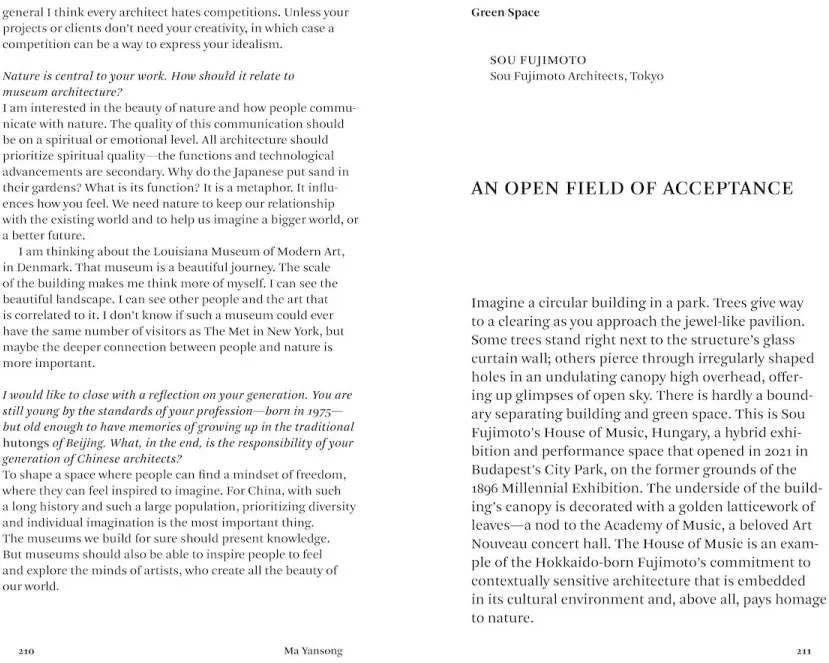 general I think every architect hates competitions. Unless your projects or clients don't need your creativity, in which case a competition can be a way to express your idealism.

Nature is central to your work. How should it relate to museum architecture?
I am interested in the beauty of nature and how people communicate with nature. The quality of this communication should be on a spiritual or emotional level. All architecture should prioritize spiritual quality—the functions and technological advancements are secondary. Why do the Japanese put sand in their gardens? What is its function? It is a metaphor. It influences how you feel. We need nature to keep our relationship with the existing world and to help us imagine a bigger world, or a better future.

I am thinking about the Louisiana Museum of Modern Art, in Denmark. That museum is a beautiful journey. The scale of the building makes me think more of myself. I can see the beautiful landscape. I can see other people and the art that is correlated to it. I don't know if such a museum could ever have the same number of visitors as The Met in New York, but maybe the deeper connection between people and nature is more important.

I would like to close with a reflection on your generation. You are still young by the standards of your profession—born in 1975—but old enough to have memories of growing up in the traditional hutongs of Beijing. What, in the end, is the responsibility of your generation of Chinese architects?
To shape a space where people can find a mindset of freedom, where they can feel inspired to imagine. For China, with such a long history and such a large population, prioritizing diversity and individual imagination is the most important thing. The museums we build for sure should present knowledge. But museums should also be able to inspire people to feel and explore the minds of artists, who create all the beauty of our world.

210 Ma Yansong

Green Space

SOU FUJIMOTO
Sou Fujimoto Architects, Tokyo

AN OPEN FIELD OF ACCEPTANCE

Imagine a circular building in a park. Trees give way to a clearing as you approach the jewel-like pavilion. Some trees stand right next to the structure's glass curtain wall; others pierce through irregularly shaped holes in an undulating canopy high overhead, offering up glimpses of open sky. There is hardly a boundary separating building and green space. This is Sou Fujimoto's House of Music, Hungary, a hybrid exhibition and performance space that opened in 2021 in Budapest's City Park, on the former grounds of the 1896 Millennial Exhibition. The underside of the building's canopy is decorated with a golden latticework of leaves—a nod to the Academy of Music, a beloved Art Nouveau concert hall. The House of Music is an example of the Hokkaido-born Fujimoto's commitment to contextually sensitive architecture that is embedded in its cultural environment and, above all, pays homage to nature.

211